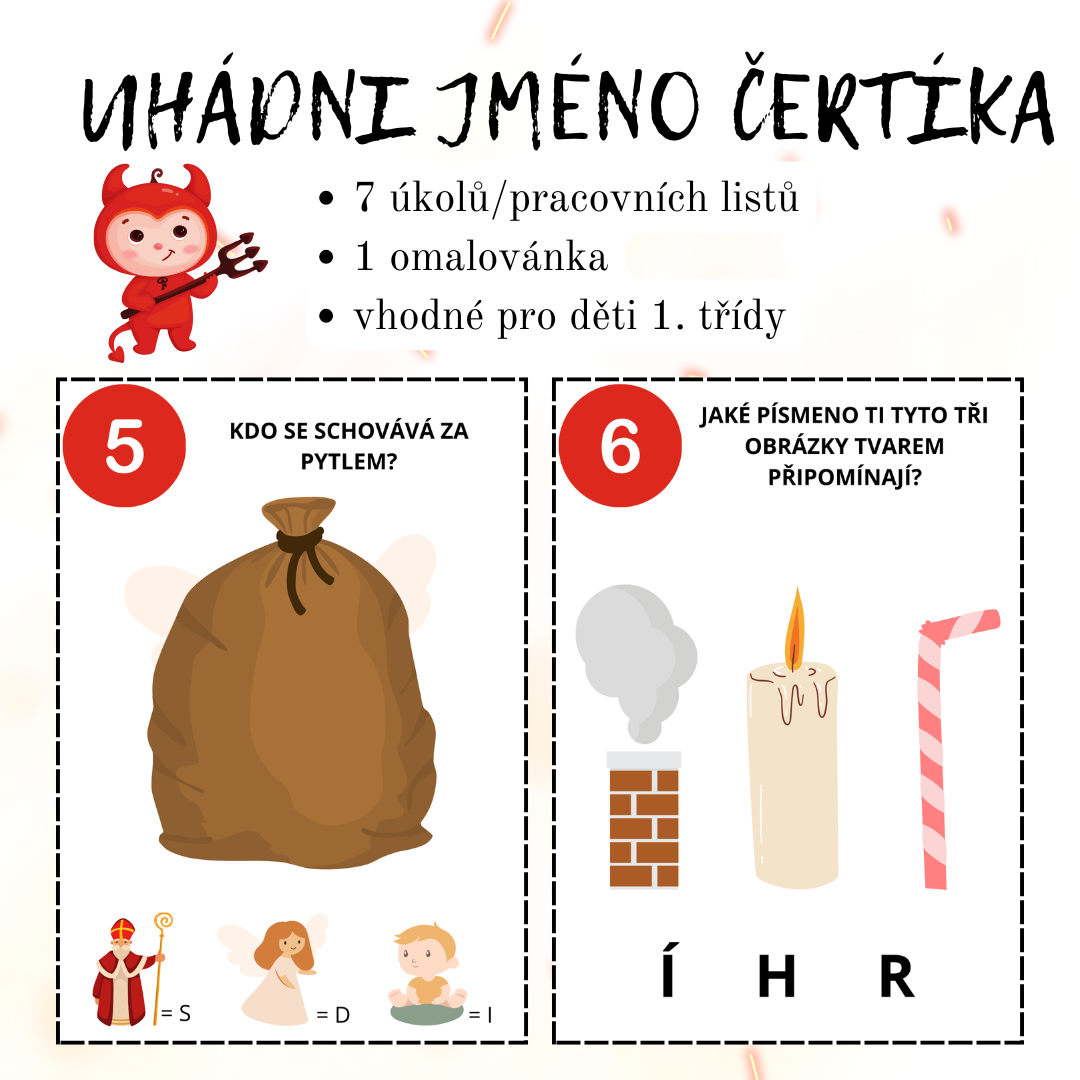 UHÁDNI JMÉNO ČERTÍKA

• 7 úkolů/pracovních listů
• 1 omalovánka
• vhodné pro děti 1. třídy

5

KDO SE SCHOVÁVÁ ZA PYTLEM?

= S

= D

= I

6

JAKÉ PÍSMENO TI TYTO TŘI OBRÁZKY TVAREM PŘIPOMÍNAJÍ?

Í H R